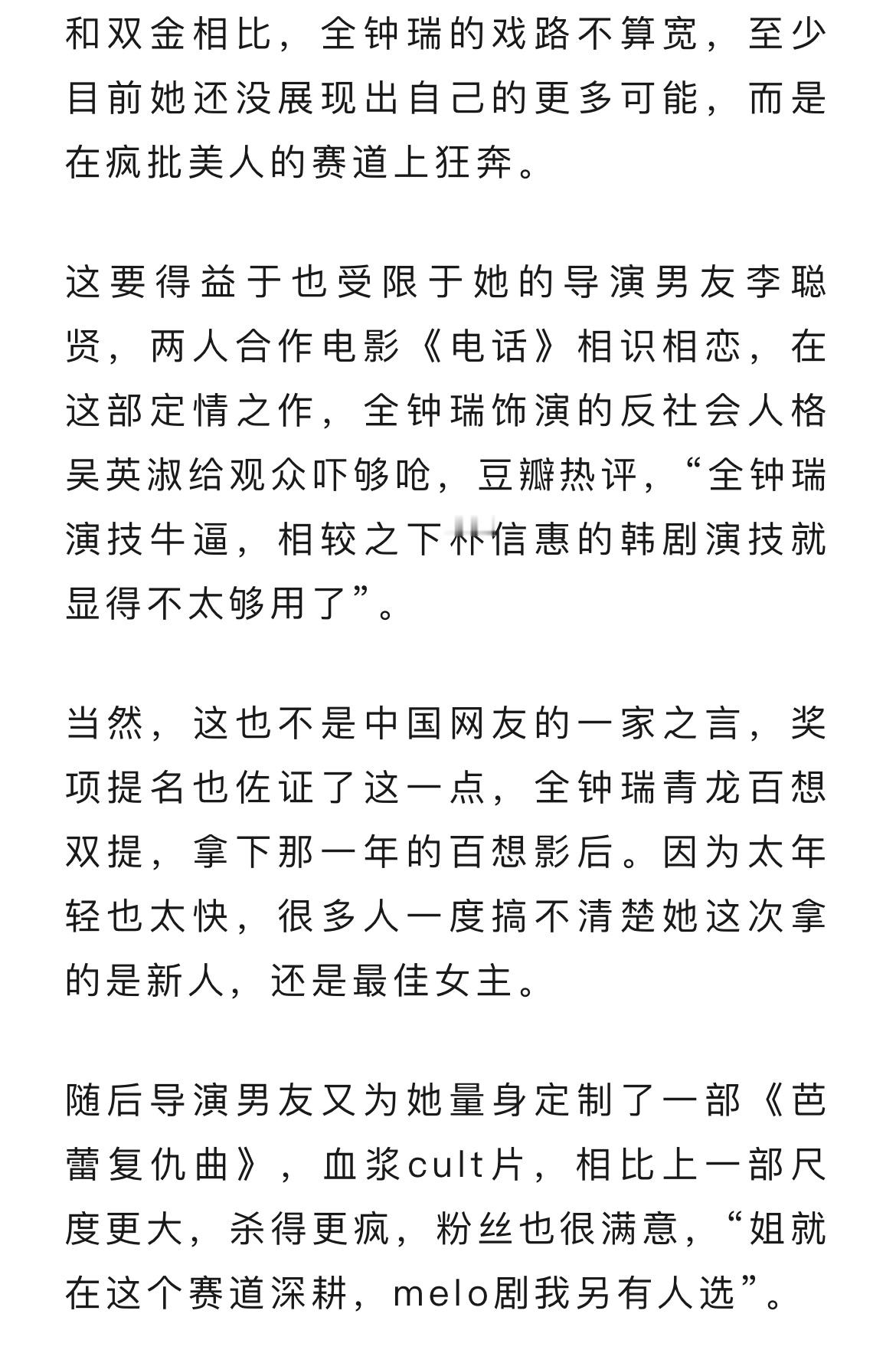 和双金相比，全钟瑞的戏路不算宽，至少目前她还没展现出自己的更多可能，而是在疯批美人的赛道上狂奔。

这要得益于也受限于她的导演男友李聪贤，两人合作电影《电话》相识相恋，在这部定情之作，全钟瑞饰演的反社会人格吴英淑给观众吓够呛，豆瓣热评，“全钟瑞演技牛逼，相较之下朴信惠的韩剧演技就显得不太够用了”。

当然，这也不是中国网友的一家之言，奖项提名也佐证了这一点，全钟瑞青龙百想双提，拿下那一年的百想影后。因为太年轻也太快，很多人一度搞不清楚她这次拿的是新人，还是最佳女主。

随后导演男友又为她量身定制了一部《芭蕾复仇曲》，血浆cult片，相比上一部尺度更大，杀得更疯，粉丝也很满意，“姐就在这个赛道深耕，melo剧我另有人选”。